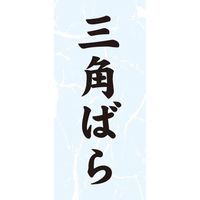 三角ばら